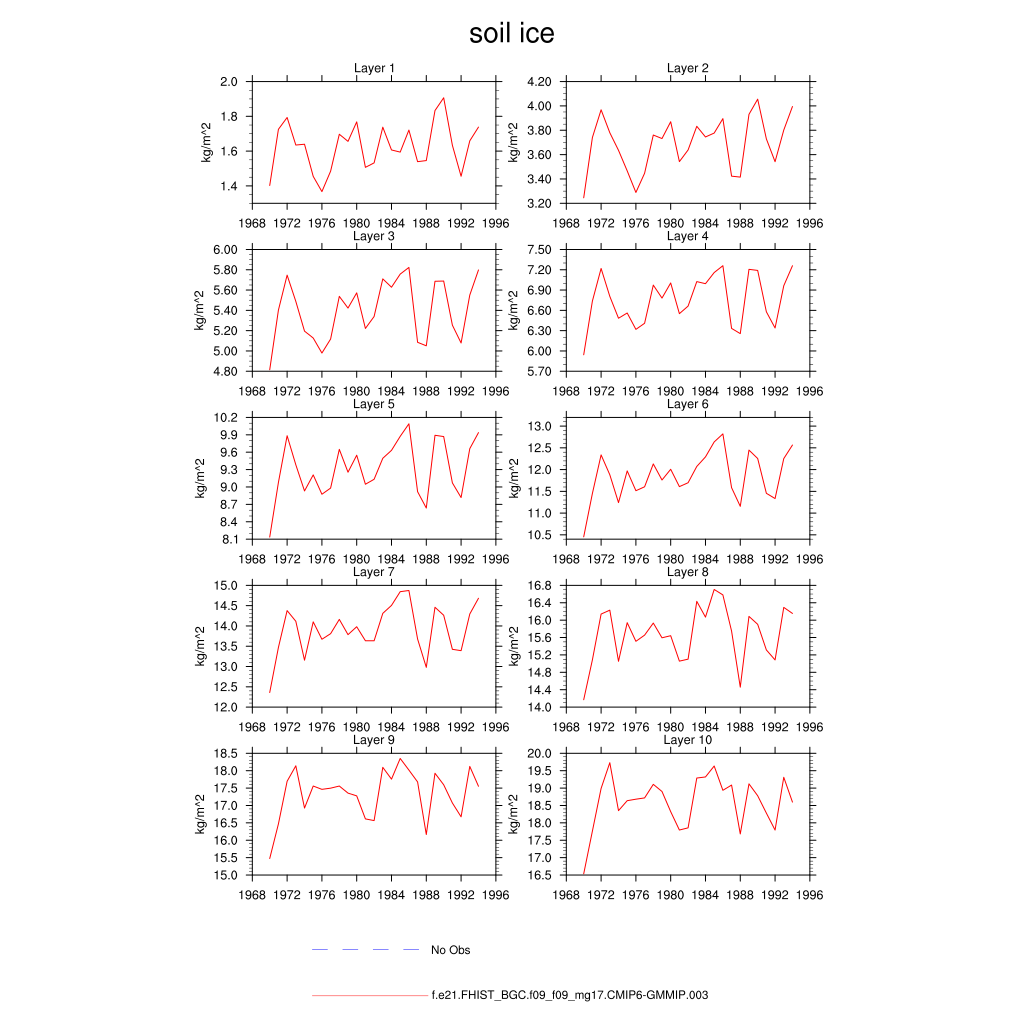 soil ice

Layer 1
kg/m^2
2.0
1.8
1.6
1.4
1968 1972 1976 1980 1984 1988 1992 1996

Layer 2
kg/m^2
4.20
4.00
3.80
3.60
3.40
3.20
1968 1972 1976 1980 1984 1988 1992 1996

Layer 3
kg/m^2
6.00
5.80
5.60
5.40
5.20
5.00
4.80
1968 1972 1976 1980 1984 1988 1992 1996

Layer 4
kg/m^2
7.50
7.20
6.90
6.60
6.30
6.00
5.70
1968 1972 1976 1980 1984 1988 1992 1996

Layer 5
kg/m^2
10.2
9.9
9.6
9.3
9.0
8.7
8.4
8.1
1968 1972 1976 1980 1984 1988 1992 1996

Layer 6
kg/m^2
13.0
12.5
12.0
11.5
11.0
10.5
1968 1972 1976 1980 1984 1988 1992 1996

Layer 7
kg/m^2
15.0
14.5
14.0
13.5
13.0
12.5
12.0
1968 1972 1976 1980 1984 1988 1992 1996

Layer 8
kg/m^2
16.8
16.4
16.0
15.6
15.2
14.8
14.4
14.0
1968 1972 1976 1980 1984 1988 1992 1996

Layer 9
kg/m^2
18.5
18.0
17.5
17.0
16.5
16.0
15.5
15.0
1968 1972 1976 1980 1984 1988 1992 1996

Layer 10
kg/m^2
20.0
19.5
19.0
18.5
18.0
17.5
17.0
16.5
1968 1972 1976 1980 1984 1988 1992 1996

No Obs

f.e21.FHIST_BGC.f09_f09_mg17.CMIP6-GMMIP.003